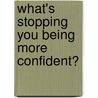 what's stopping you being more confident?